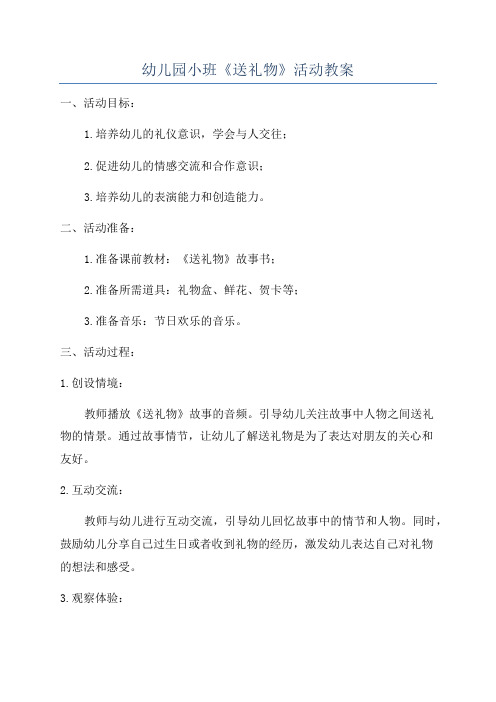 幼儿园小班《送礼物》活动教案

一、活动目标：

1.培养幼儿的礼仪意识，学会与人交往；

2.促进幼儿的情感交流和合作意识；

3.培养幼儿的表演能力和创造能力。

二、活动准备：

1.准备课前教材：《送礼物》故事书；

2.准备所需道具：礼物盒、鲜花、贺卡等；

3.准备音乐：节日欢乐的音乐。

三、活动过程：

1.创设情境：

教师播放《送礼物》故事的音频。引导幼儿关注故事中人物之间送礼物的情景。通过故事情节，让幼儿了解送礼物是为了表达对朋友的关心和友好。

2.互动交流：

教师与幼儿进行互动交流，引导幼儿回忆故事中的情节和人物。同时，鼓励幼儿分享自己过生日或者收到礼物的经历，激发幼儿表达自己对礼物的想法和感受。

3.观察体验：